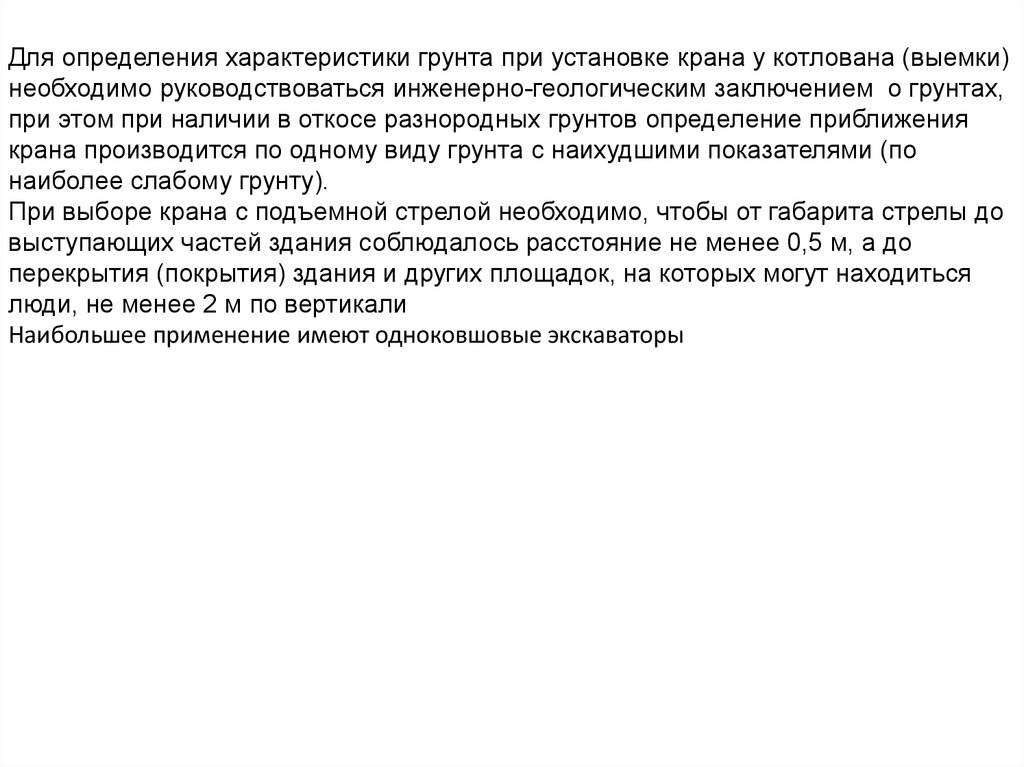 Для определения характеристики грунта при установке крана у котлована (выемки) необходимо руководствоваться инженерно-геологическим заключением о грунтах, при этом при наличии в откосе разнородных грунтов определение приближения крана производится по одному виду грунта с наихудшими показателями (по наиболее слабому грунту).
При выборе крана с подъемной стрелой необходимо, чтобы от габарита стрелы до выступающих частей здания соблюдалось расстояние не менее 0,5 м, а до перекрытия (покрытия) здания и других площадок, на которых могут находиться люди, не менее 2 м по вертикали
Наибольшее применение имеют одноковшовые экскаваторы